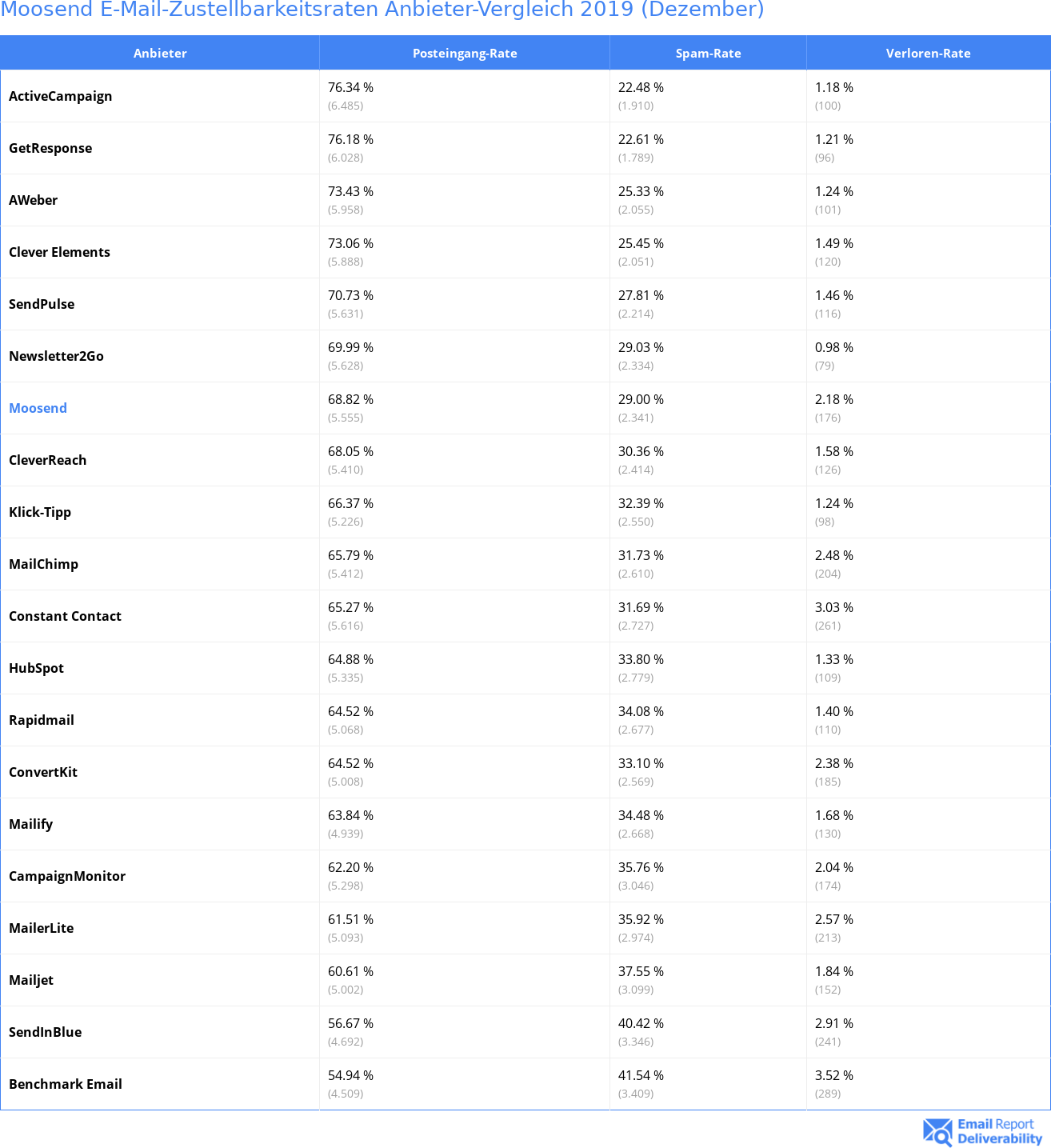 Moosend E-Mail-Zustellbarkeitsraten Anbieter-Vergleich 2019 (Dezember)

| Anbieter | Posteingang-Rate | Spam-Rate | Verloren-Rate |
|---|---|---|---|
| ActiveCampaign | 76.34 % (6.485) | 22.48 % (1.910) | 1.18 % (100) |
| GetResponse | 76.18 % (6.028) | 22.61 % (1.789) | 1.21 % (96) |
| AWeber | 73.43 % (5.958) | 25.33 % (2.055) | 1.24 % (101) |
| Clever Elements | 73.06 % (5.888) | 25.45 % (2.051) | 1.49 % (120) |
| SendPulse | 70.73 % (5.631) | 27.81 % (2.214) | 1.46 % (116) |
| Newsletter2Go | 69.99 % (5.628) | 29.03 % (2.334) | 0.98 % (79) |
| Moosend | 68.82 % (5.555) | 29.00 % (2.341) | 2.18 % (176) |
| CleverReach | 68.05 % (5.410) | 30.36 % (2.414) | 1.58 % (126) |
| Klick-Tipp | 66.37 % (5.226) | 32.39 % (2.550) | 1.24 % (98) |
| MailChimp | 65.79 % (5.412) | 31.73 % (2.610) | 2.48 % (204) |
| Constant Contact | 65.27 % (5.616) | 31.69 % (2.727) | 3.03 % (261) |
| HubSpot | 64.88 % (5.335) | 33.80 % (2.779) | 1.33 % (109) |
| Rapidmail | 64.52 % (5.068) | 34.08 % (2.677) | 1.40 % (110) |
| ConvertKit | 64.52 % (5.008) | 33.10 % (2.569) | 2.38 % (185) |
| Mailify | 63.84 % (4.939) | 34.48 % (2.668) | 1.68 % (130) |
| CampaignMonitor | 62.20 % (5.298) | 35.76 % (3.046) | 2.04 % (174) |
| MailerLite | 61.51 % (5.093) | 35.92 % (2.974) | 2.57 % (213) |
| Mailjet | 60.61 % (5.002) | 37.55 % (3.099) | 1.84 % (152) |
| SendInBlue | 56.67 % (4.692) | 40.42 % (3.346) | 2.91 % (241) |
| Benchmark Email | 54.94 % (4.509) | 41.54 % (3.409) | 3.52 % (289) |

Email Report Deliverability